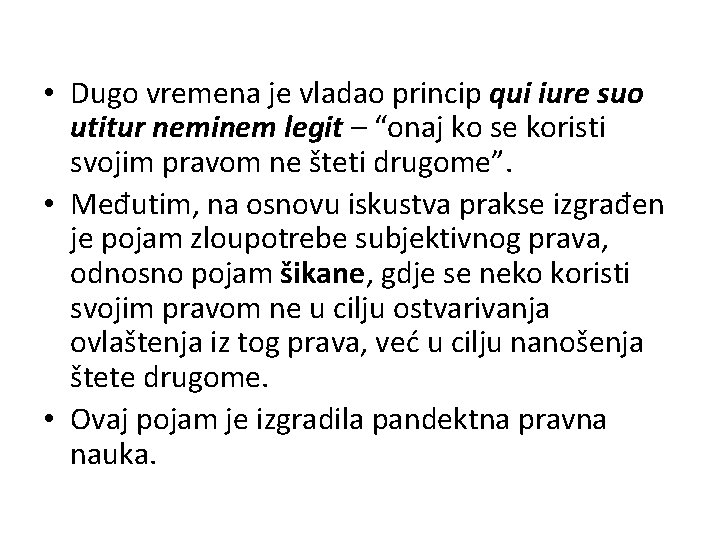 • Dugo vremena je vladao princip qui iure suo utitur neminem legit – “onaj ko se koristi svojim pravom ne šteti drugome”.

• Međutim, na osnovu iskustva prakse izgrađen je pojam zloupotrebe subjektivnog prava, odnosno pojam šikane, gdje se neko koristi svojim pravom ne u cilju ostvarivanja ovlaštenja iz tog prava, već u cilju nanošenja štete drugome.

• Ovaj pojam je izgradila pandektna pravna nauka.